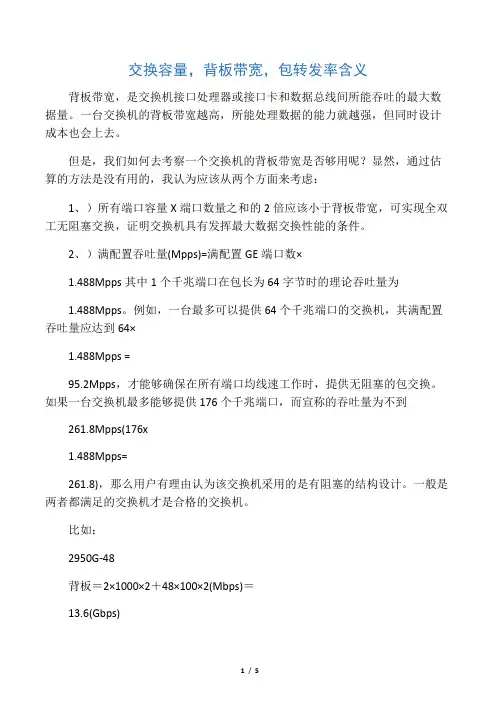 交换容量，背板带宽，包转发率含义

背板带宽，是交换机接口处理器或接口卡和数据总线间所能吞吐的最大数据量。一台交换机的背板带宽越高，所能处理数据的能力就越强，但同时设计成本也会上去。

但是，我们如何去考察一个交换机的背板带宽是否够用呢？显然，通过估算的方法是没有用的，我认为应该从两个方面来考虑：

1、）所有端口容量 X 端口数量之和的 2 倍应该小于背板带宽，可实现全双工无阻塞交换，证明交换机具有发挥最大数据交换性能的条件。

2、）满配置吞吐量(Mpps)=满配置 GE 端口数×

1.488Mpps 其中 1 个千兆端口在包长为 64 字节时的理论吞吐量为

1.488Mpps。例如，一台最多可以提供 64 个千兆端口的交换机，其满配置吞吐量应达到 64×

1.488Mpps =

95.2Mpps，才能够确保在所有端口均线速工作时，提供无阻塞的包交换。如果一台交换机最多能够提供 176 个千兆端口，而宣称的吞吐量为不到

261.8Mpps(176x

1.488Mpps=

261.8)，那么用户有理由认为该交换机采用的是有阻塞的结构设计。一般是两者都满足的交换机才是合格的交换机。

比如：

2950G-48

背板＝2×1000×2＋48×100×2(Mbps)＝

13.6(Gbps)

1 / 5